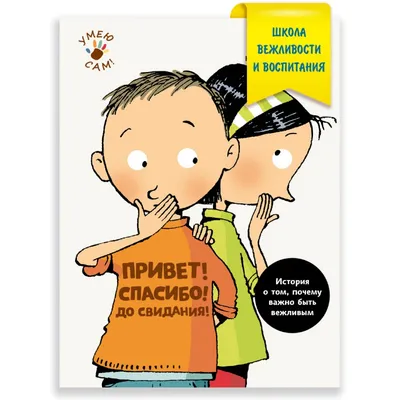 УМЕЮ САМ!

ШКОЛА ВЕЖЛИВОСТИ И ВОСПИТАНИЯ

ПРИВЕТ! СПАСИБО! ДО СВИДАНИЯ!

История о том, почему важно быть вежливым